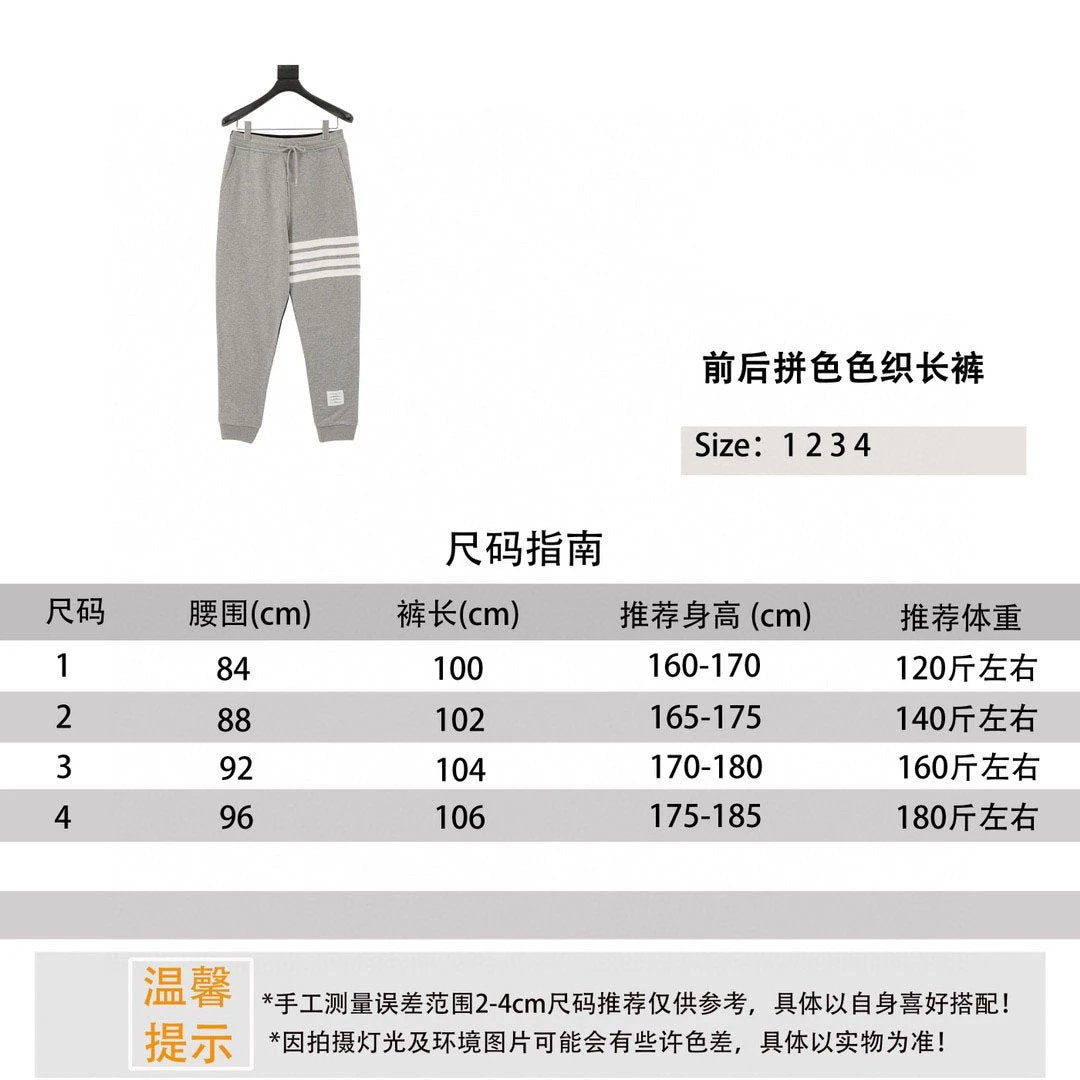 前后拼色色织长裤

Size：1 2 3 4

尺码指南

| 尺码 | 腰围(cm) | 裤长(cm) | 推荐身高 (cm) | 推荐体重 |
|---|---|---|---|---|
| 1 | 84 | 100 | 160-170 | 120斤左右 |
| 2 | 88 | 102 | 165-175 | 140斤左右 |
| 3 | 92 | 104 | 170-180 | 160斤左右 |
| 4 | 96 | 106 | 175-185 | 180斤左右 |

温馨提示

*手工测量误差范围2-4cm尺码推荐仅供参考，具体以自身喜好搭配！
*因拍摄灯光及环境图片可能会有些许色差，具体以实物为准！